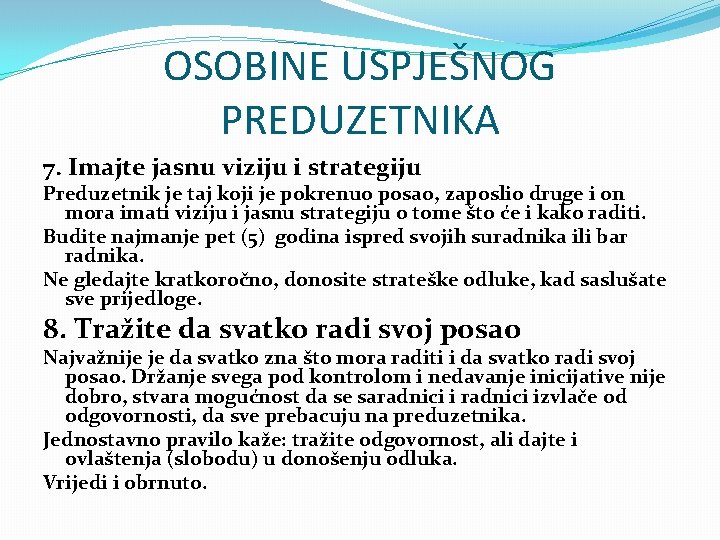 OSOBINE USPJEŠNOG PREDUZETNIKA

7. Imajte jasnu viziju i strategiju

Preduzetnik je taj koji je pokrenuo posao, zaposlio druge i on mora imati viziju i jasnu strategiju o tome što će i kako raditi.

Budite najmanje pet (5) godina ispred svojih suradnika ili bar radnika.

Ne gledajte kratkoročno, donosite strateške odluke, kad saslušate sve prijedloge.

8. Tražite da svatko radi svoj posao

Najvažnije je da svatko zna što mora raditi i da svatko radi svoj posao. Držanje svega pod kontrolom i nedavanje inicijative nije dobro, stvara mogućnost da se saradnici i radnici izvlače od odgovornosti, da sve prebacuju na preduzetnika.

Jednostavno pravilo kaže: tražite odgovornost, ali dajte i ovlaštenja (slobodu) u donošenju odluka.

Vrijedi i obrnuto.